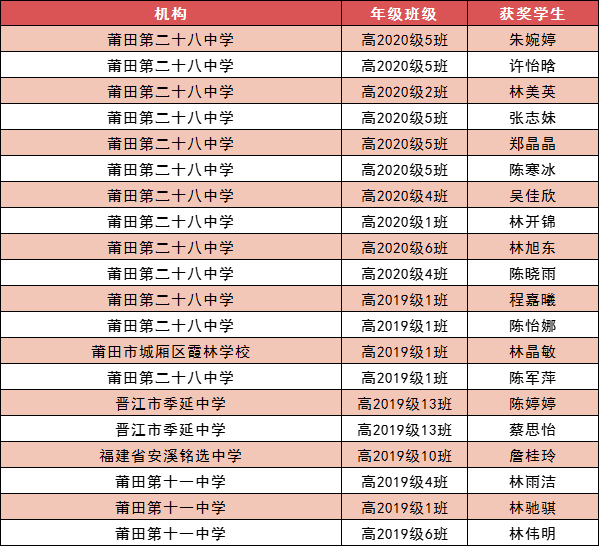 | 机构 | 年级班级 | 获奖学生 |
|---|---|---|
| 莆田第二十八中学 | 高2020级5班 | 朱婉婷 |
| 莆田第二十八中学 | 高2020级5班 | 许怡晗 |
| 莆田第二十八中学 | 高2020级2班 | 林美英 |
| 莆田第二十八中学 | 高2020级5班 | 张志妹 |
| 莆田第二十八中学 | 高2020级5班 | 郑晶晶 |
| 莆田第二十八中学 | 高2020级5班 | 陈寒冰 |
| 莆田第二十八中学 | 高2020级4班 | 吴佳欣 |
| 莆田第二十八中学 | 高2020级1班 | 林开锦 |
| 莆田第二十八中学 | 高2020级6班 | 林旭东 |
| 莆田第二十八中学 | 高2020级4班 | 陈晓雨 |
| 莆田第二十八中学 | 高2019级1班 | 程嘉曦 |
| 莆田第二十八中学 | 高2019级1班 | 陈怡娜 |
| 莆田市城厢区霞林学校 | 高2019级1班 | 林晶敏 |
| 莆田第二十八中学 | 高2019级1班 | 陈军萍 |
| 晋江市季延中学 | 高2019级13班 | 陈婷婷 |
| 晋江市季延中学 | 高2019级13班 | 蔡思怡 |
| 福建省安溪铭选中学 | 高2019级10班 | 詹桂玲 |
| 莆田第十一中学 | 高2019级4班 | 林雨洁 |
| 莆田第十一中学 | 高2019级1班 | 林驰骐 |
| 莆田第十一中学 | 高2019级6班 | 林伟明 |